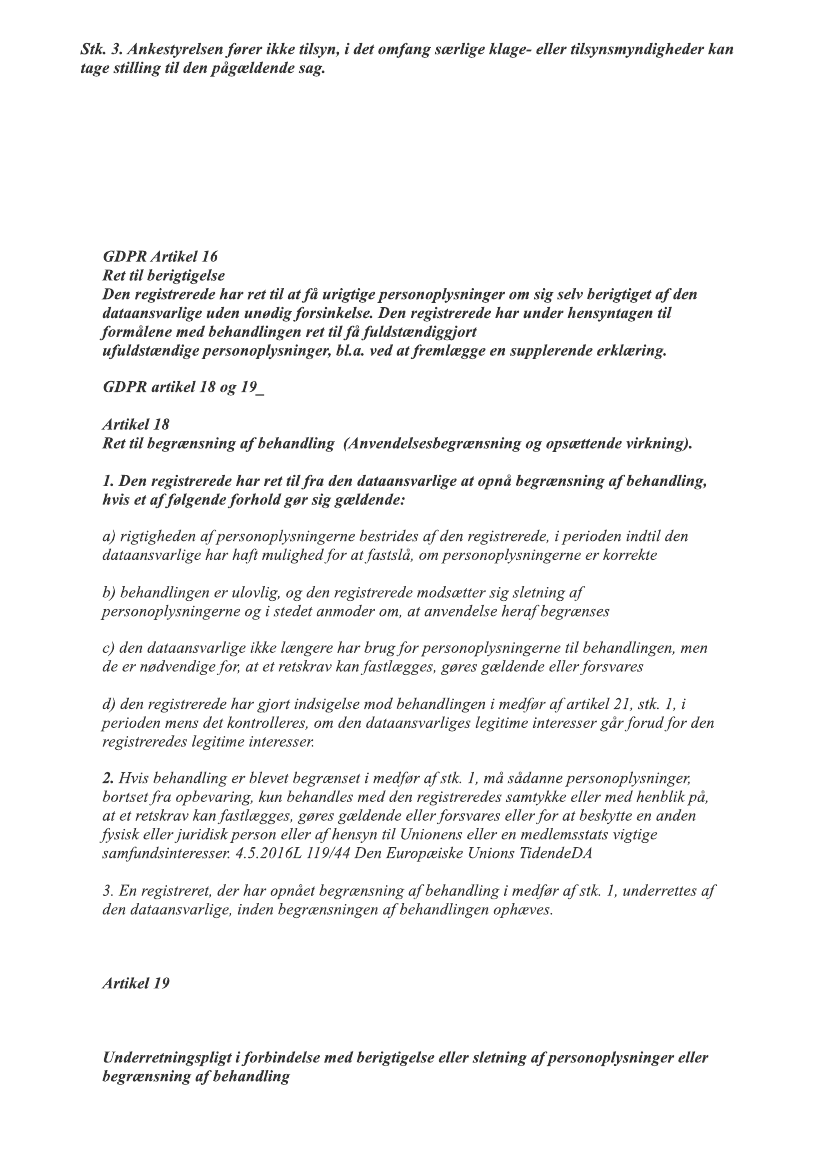 Stk. 3. Ankestyrelsen fører ikke tilsyn, i det omfang særlige klage- eller tilsynsmyndigheder kan tage stilling til den pågældende sag.

GDPR Artikel 16
Ret til berigtigelse
Den registrerede har ret til at få urigtige personoplysninger om sig selv berigtiget af den dataansvarlige uden unødig forsinkelse. Den registrerede har under hensyntagen til formålene med behandlingen ret til få fuldstændiggjort ufuldstændige personoplysninger, bl.a. ved at fremlægge en supplerende erklæring.

GDPR artikel 18 og 19_

Artikel 18
Ret til begrænsning af behandling (Anvendelsesbegrænsning og opsættende virkning).

1. Den registrerede har ret til fra den dataansvarlige at opnå begrænsning af behandling, hvis et af følgende forhold gør sig gældende:

a) rigtigheden af personoplysningerne bestrides af den registrerede, i perioden indtil den dataansvarlige har haft mulighed for at fastslå, om personoplysningerne er korrekte

b) behandlingen er ulovlig, og den registrerede modsætter sig sletning af personoplysningerne og i stedet anmoder om, at anvendelse heraf begrænses

c) den dataansvarlige ikke længere har brug for personoplysningerne til behandlingen, men de er nødvendige for, at et retskrav kan fastlægges, gøres gældende eller forsvares

d) den registrerede har gjort indsigelse mod behandlingen i medfør af artikel 21, stk. 1, i perioden mens det kontrolleres, om den dataansvarliges legitime interesser går forud for den registreredes legitime interesser.

2. Hvis behandling er blevet begrænset i medfør af stk. 1, må sådanne personoplysninger, bortset fra opbevaring, kun behandles med den registreredes samtykke eller med henblik på, at et retskrav kan fastlægges, gøres gældende eller forsvares eller for at beskytte en anden fysisk eller juridisk person eller af hensyn til Unionens eller en medlemsstats vigtige samfundsinteresser. 4.5.2016L 119/44 Den Europæiske Unions TidendeDA

3. En registreret, der har opnået begrænsning af behandling i medfør af stk. 1, underrettes af den dataansvarlige, inden begrænsningen af behandlingen ophæves.

Artikel 19

Underretningspligt i forbindelse med berigtigelse eller sletning af personoplysninger eller begrænsning af behandling